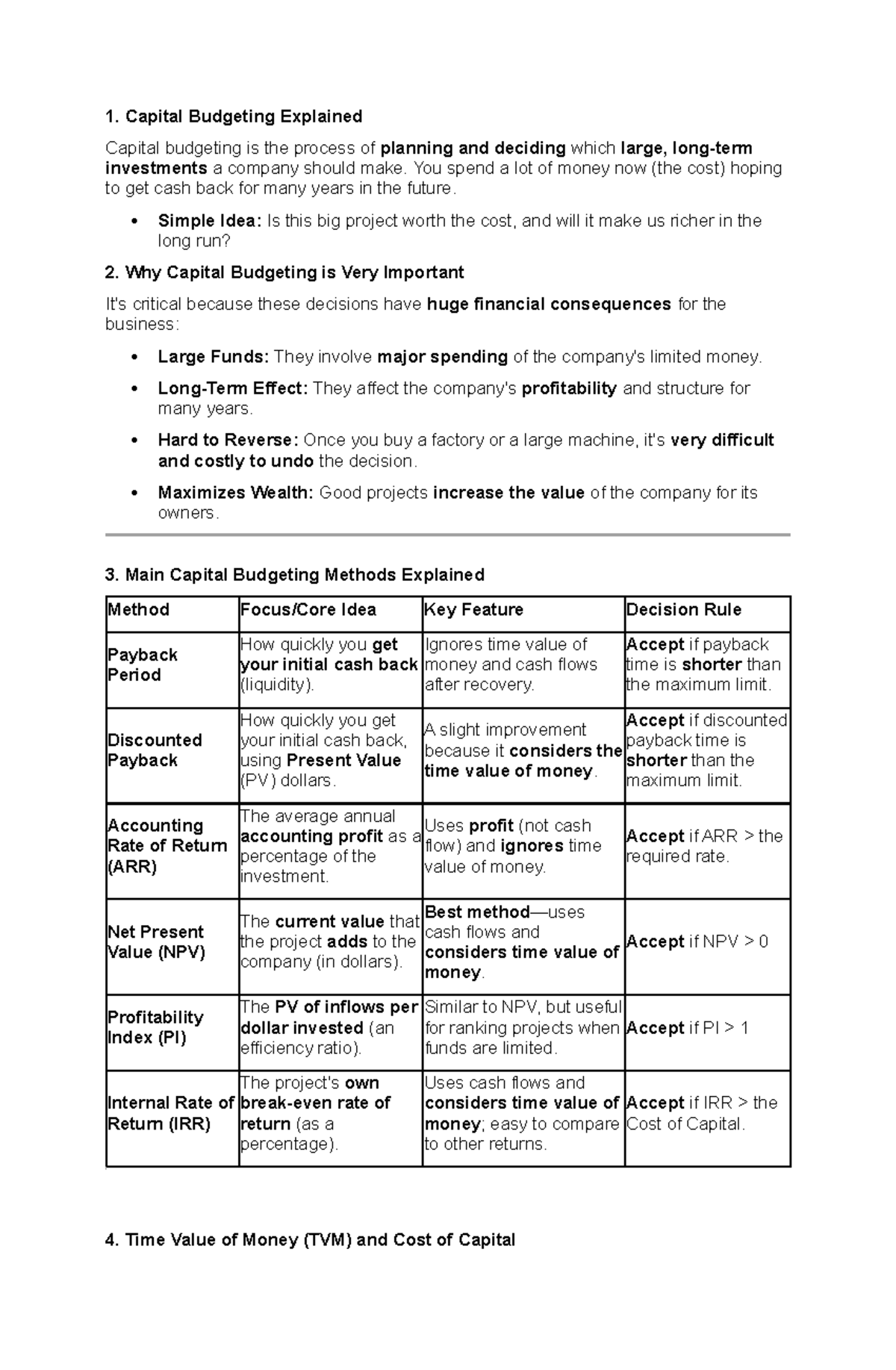 1. Capital Budgeting Explained

Capital budgeting is the process of planning and deciding which large, long-term investments a company should make. You spend a lot of money now (the cost) hoping to get cash back for many years in the future.

• Simple Idea: Is this big project worth the cost, and will it make us richer in the long run?

2. Why Capital Budgeting is Very Important

It's critical because these decisions have huge financial consequences for the business:

• Large Funds: They involve major spending of the company's limited money.
• Long-Term Effect: They affect the company's profitability and structure for many years.
• Hard to Reverse: Once you buy a factory or a large machine, it's very difficult and costly to undo the decision.
• Maximizes Wealth: Good projects increase the value of the company for its owners.

3. Main Capital Budgeting Methods Explained

| Method | Focus/Core Idea | Key Feature | Decision Rule |
|---|---|---|---|
| Payback Period | How quickly you get your initial cash back (liquidity). | Ignores time value of money and cash flows after recovery. | Accept if payback time is shorter than the maximum limit. |
| Discounted Payback | How quickly you get your initial cash back, using Present Value (PV) dollars. | A slight improvement because it considers the time value of money. | Accept if discounted payback time is shorter than the maximum limit. |
| Accounting Rate of Return (ARR) | The average annual accounting profit as a percentage of the investment. | Uses profit (not cash flow) and ignores time value of money. | Accept if ARR > the required rate. |
| Net Present Value (NPV) | The current value that the project adds to the company (in dollars). | Best method—uses cash flows and considers time value of money. | Accept if NPV > 0 |
| Profitability Index (PI) | The PV of inflows per dollar invested (an efficiency ratio). | Similar to NPV, but useful for ranking projects when funds are limited. | Accept if PI > 1 |
| Internal Rate of Return (IRR) | The project's own break-even rate of return (as a percentage). | Uses cash flows and considers time value of money; easy to compare to other returns. | Accept if IRR > the Cost of Capital. |

4. Time Value of Money (TVM) and Cost of Capital